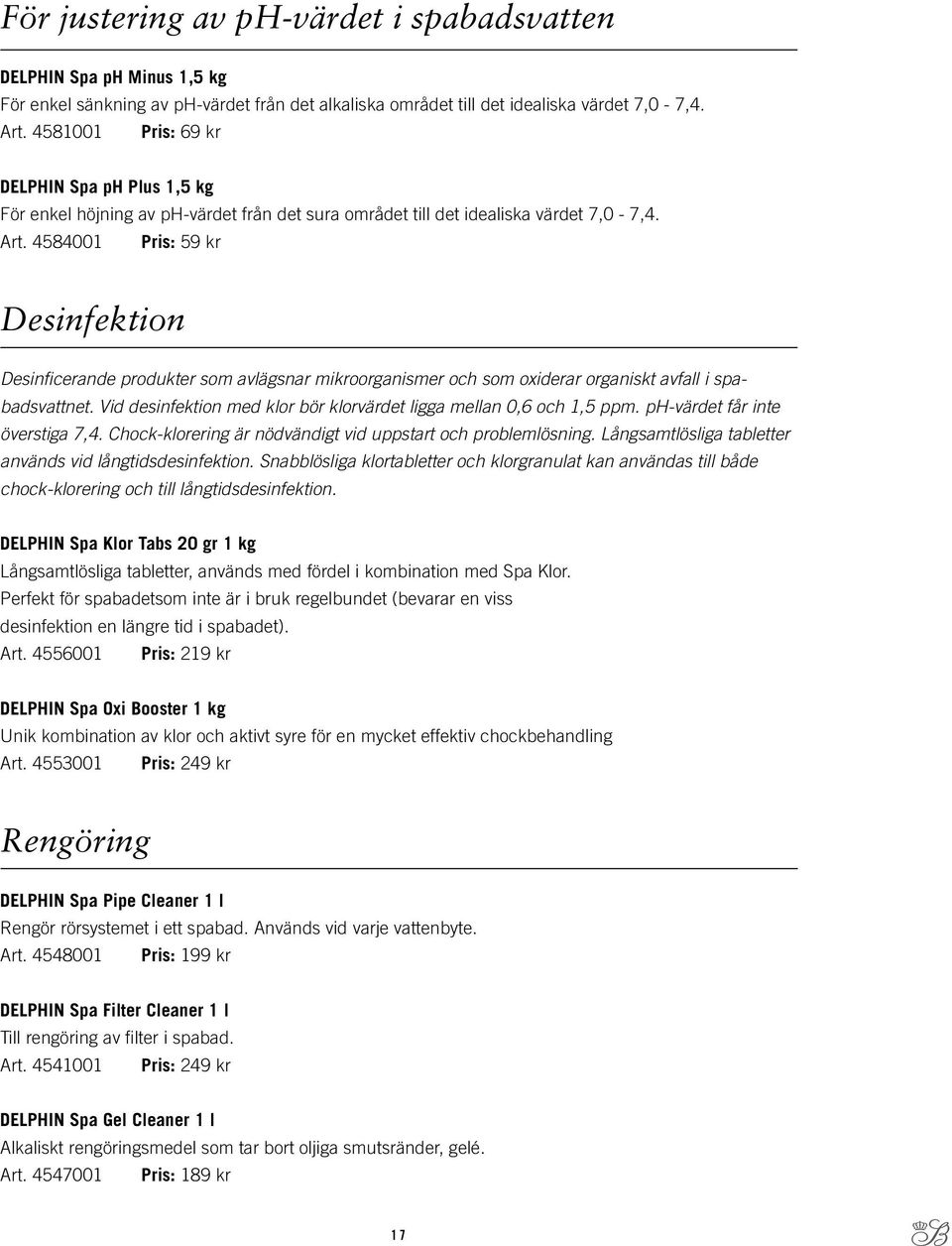 För justering av ph-värdet i spabadsvatten

DELPHIN Spa ph Minus 1,5 kg
För enkel sänkning av ph-värdet från det alkaliska området till det idealiska värdet 7,0 - 7,4.
Art. 4581001 Pris: 69 kr

DELPHIN Spa ph Plus 1,5 kg
För enkel höjning av ph-värdet från det sura området till det idealiska värdet 7,0 - 7,4.
Art. 4584001 Pris: 59 kr

Desinfektion

Desinficerande produkter som avlägsnar mikroorganismer och som oxiderar organiskt avfall i spabadsvattnet. Vid desinfektion med klor bör klorvärdet ligga mellan 0,6 och 1,5 ppm. pH-värdet får inte överstiga 7,4. Chock-klorering är nödvändigt vid uppstart och problemlösning. Långsamtlösliga tabletter används vid långtidsdesinfektion. Snabblösliga klortabletter och klorgranulat kan användas till både chock-klorering och till långtidsdesinfektion.

DELPHIN Spa Klor Tabs 20 gr 1 kg
Långsamtlösliga tabletter, används med fördel i kombination med Spa Klor.
Perfekt för spabadetsom inte är i bruk regelbundet (bevarar en viss desinfektion en längre tid i spabadet).
Art. 4556001 Pris: 219 kr

DELPHIN Spa Oxi Booster 1 kg
Unik kombination av klor och aktivt syre för en mycket effektiv chockbehandling
Art. 4553001 Pris: 249 kr

Rengöring

DELPHIN Spa Pipe Cleaner 1 l
Rengör rörsystemet i ett spabad. Används vid varje vattenbyte.
Art. 4548001 Pris: 199 kr

DELPHIN Spa Filter Cleaner 1 l
Till rengöring av filter i spabad.
Art. 4541001 Pris: 249 kr

DELPHIN Spa Gel Cleaner 1 l
Alkaliskt rengöringsmedel som tar bort oljiga smutsränder, gelé.
Art. 4547001 Pris: 189 kr

17